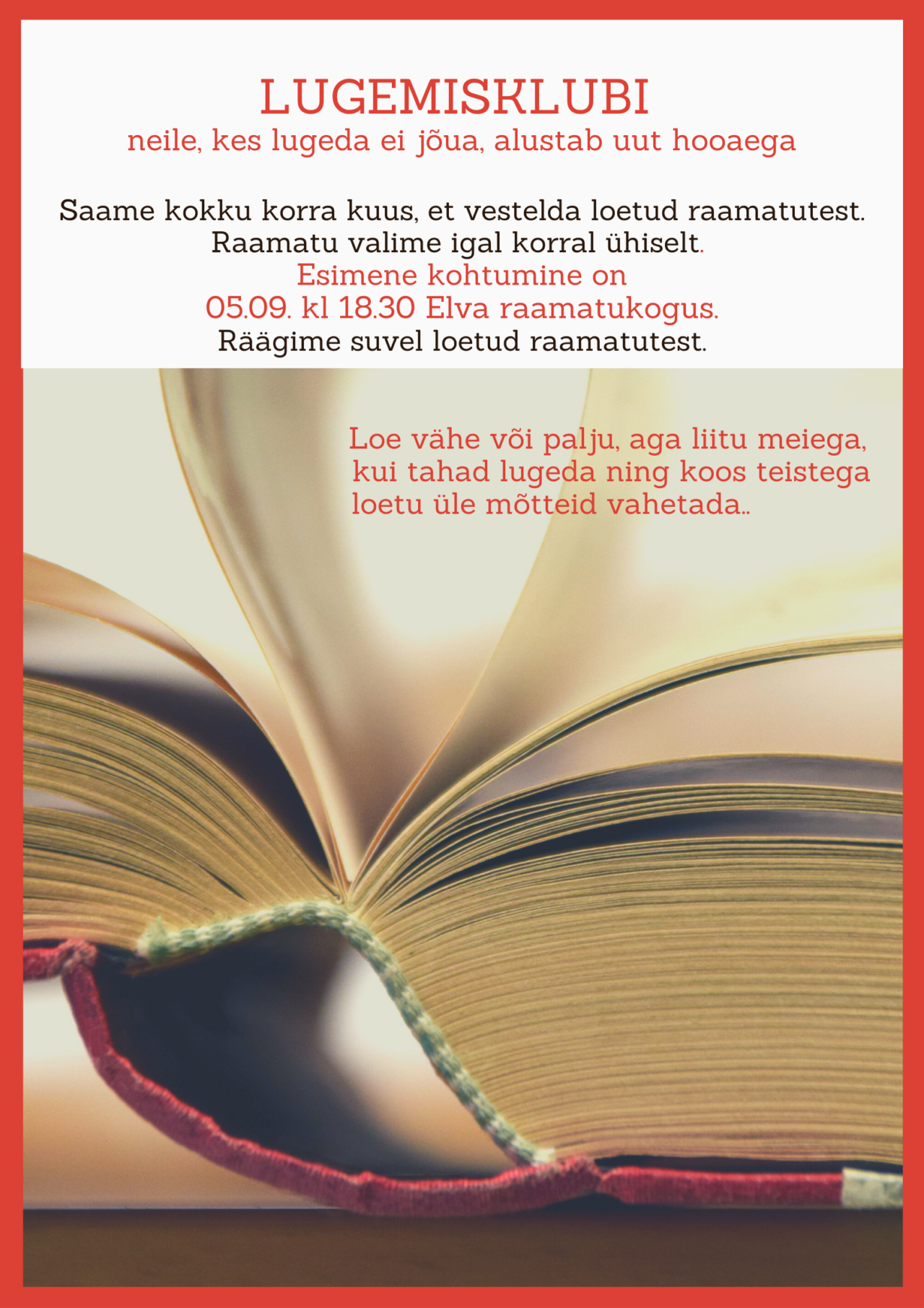 LUGEMISKLUBI
neile, kes lugeda ei jõua, alustab uut hooaega

Saame kokku korra kuus, et vestelda loetud raamatutest.
Raamatu valime igal korral ühiselt.
Esimene kohtumine on
05.09. kl 18.30 Elva raamatukogus.
Räägime suvel loetud raamatutest.

Loe vähe või palju, aga liitu meiega, kui tahad lugeda ning koos teistega loetu üle mõtteid vahetada..